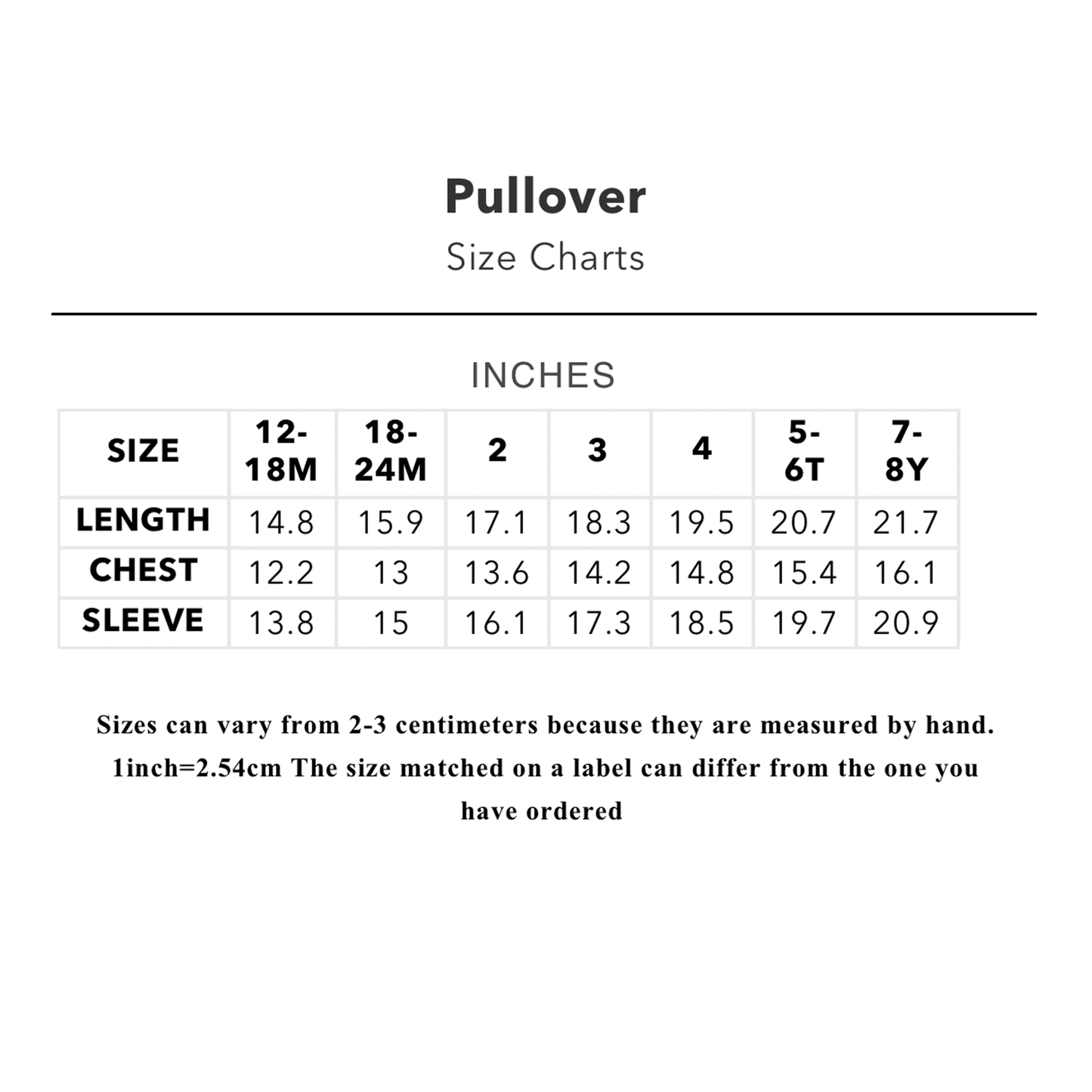 Pullover

Size Charts

INCHES

| SIZE | 12-18M | 18-24M | 2 | 3 | 4 | 5-6T | 7-8Y |
|---|---|---|---|---|---|---|---|
| LENGTH | 14.8 | 15.9 | 17.1 | 18.3 | 19.5 | 20.7 | 21.7 |
| CHEST | 12.2 | 13 | 13.6 | 14.2 | 14.8 | 15.4 | 16.1 |
| SLEEVE | 13.8 | 15 | 16.1 | 17.3 | 18.5 | 19.7 | 20.9 |

Sizes can vary from 2-3 centimeters because they are measured by hand. 1inch=2.54cm The size matched on a label can differ from the one you have ordered